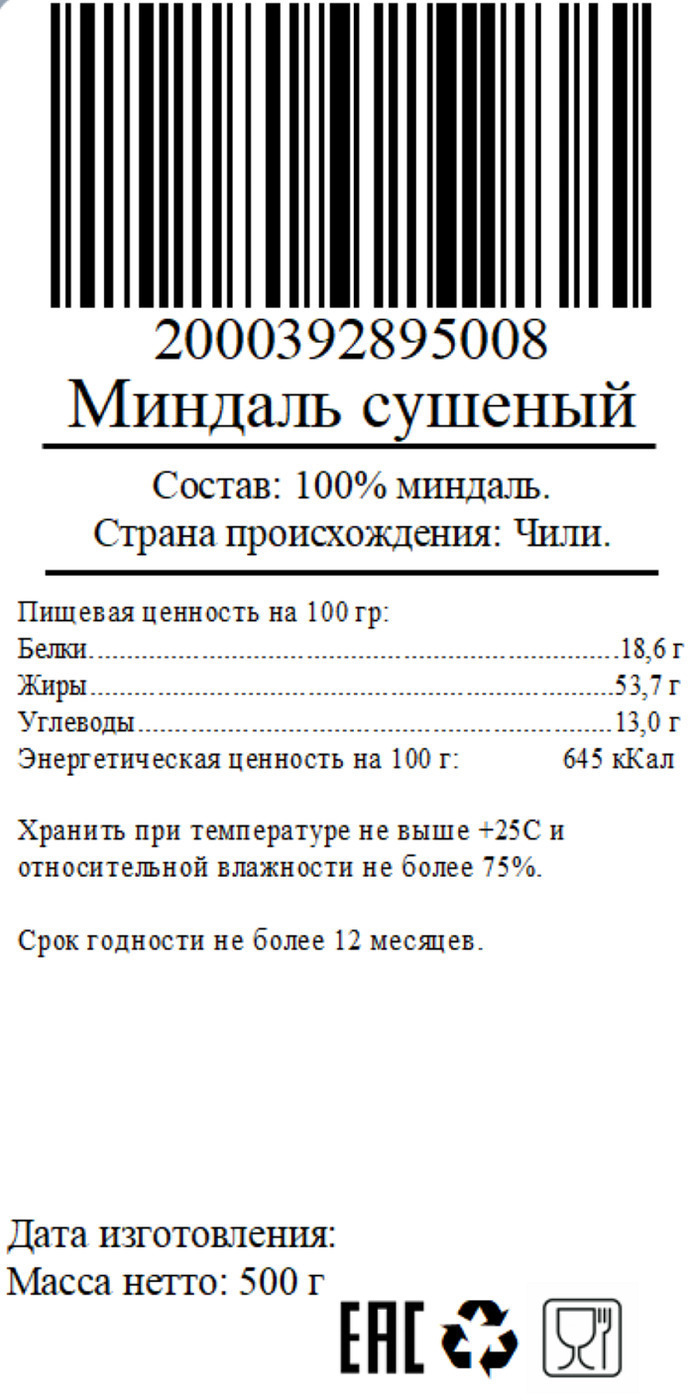 2000392895008
Миндаль сушеный

Состав: 100% миндаль.
Страна происхождения: Чили.

Пищевая ценность на 100 гр:
Белки 18,6 г
Жиры 53,7 г
Углеводы 13,0 г
Энергетическая ценность на 100 г: 645 кКал

Хранить при температуре не выше +25С и относительной влажности не более 75%.

Срок годности не более 12 месяцев.

Дата изготовления:
Масса нетто: 500 г

EAC